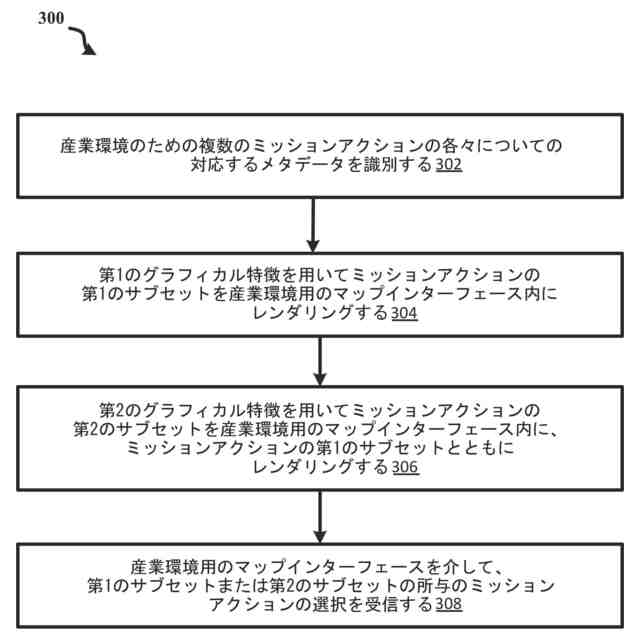 300

産業環境のための複数のミッションアクションの各々についての対応するメタデータを識別する 302

第1のグラフィカル特徴を用いてミッションアクションの第1のサブセットを産業環境用のマップインターフェース内にレンダリングする 304

第2のグラフィカル特徴を用いてミッションアクションの第2のサブセットを産業環境用のマップインターフェース内に、ミッションアクションの第1のサブセットとともにレンダリングする 306

産業環境用のマップインターフェースを介して、第1のサブセットまたは第2のサブセットの所与のミッションアクションの選択を受信する 308